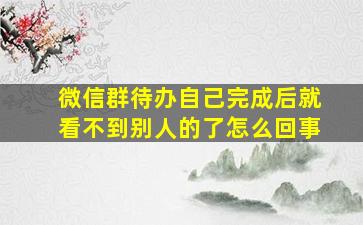 微信群待办自己完成后就看不到别人的了怎么回事